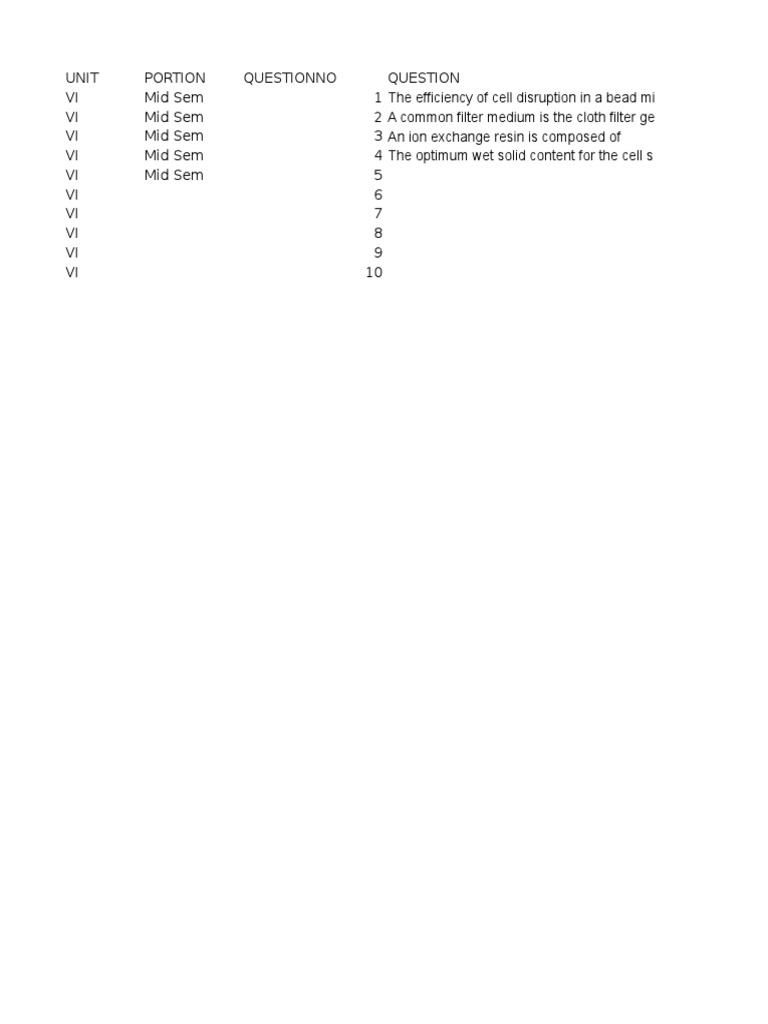 | UNIT | PORTION | QUESTIONNO | QUESTION |
|---|---|---|---|
| VI | Mid Sem | 1 | The efficiency of cell disruption in a bead mi |
| VI | Mid Sem | 2 | A common filter medium is the cloth filter ge |
| VI | Mid Sem | 3 | An ion exchange resin is composed of |
| VI | Mid Sem | 4 | The optimum wet solid content for the cell s |
| VI | Mid Sem | 5 | |
| VI | | 6 | |
| VI | | 7 | |
| VI | | 8 | |
| VI | | 9 | |
| VI | | 10 | |